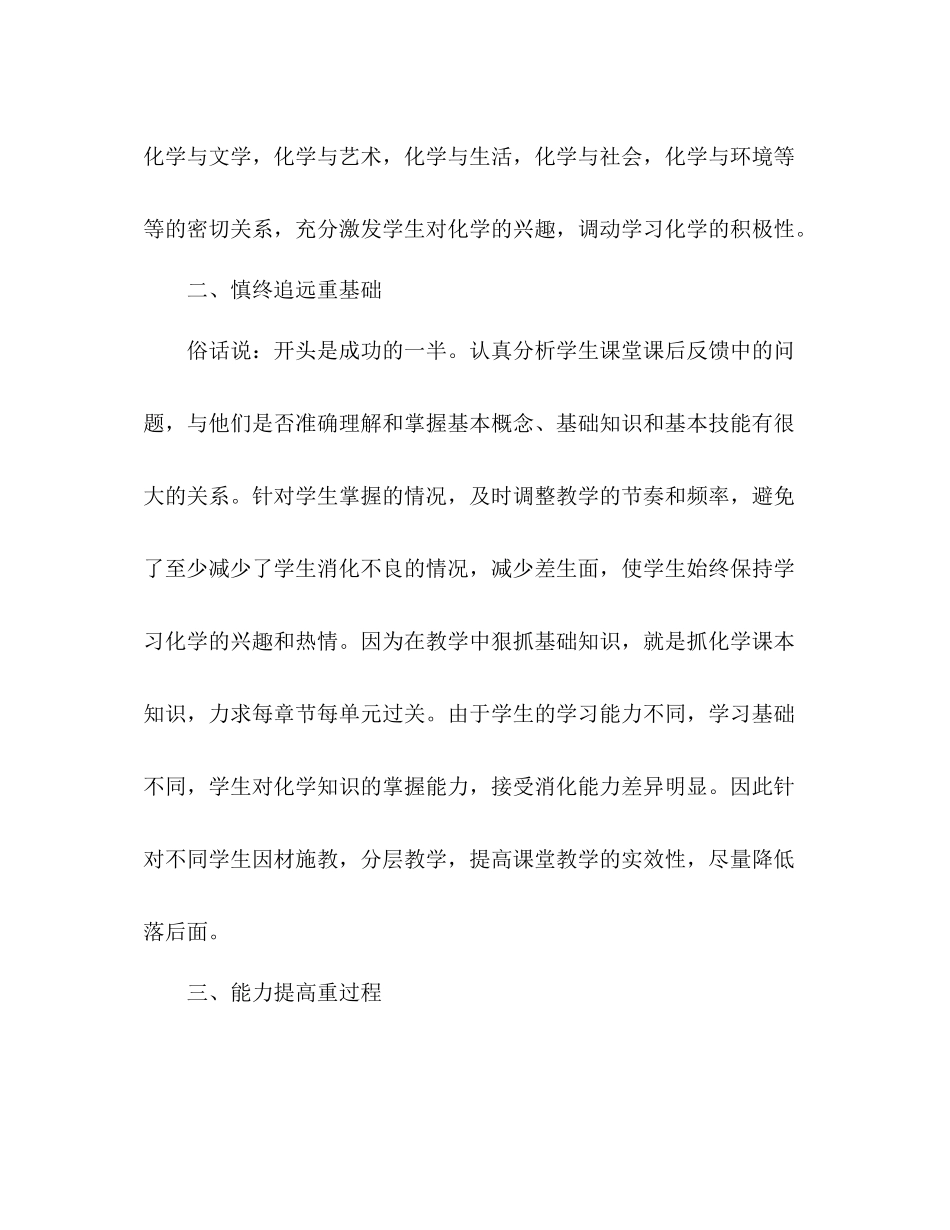 化学与文学，化学与艺术，化学与生活，化学与社会，化学与环境等等的密切关系，充分激发学生对化学的兴趣，调动学习化学的积极性。

二、慎终追远重基础

俗话说：开头是成功的一半。认真分析学生课堂课后反馈中的问题，与他们是否准确理解和掌握基本概念、基础知识和基本技能有很大的关系。针对学生掌握的情况，及时调整教学的节奏和频率，避免了至少减少了学生消化不良的情况，减少差生面，使学生始终保持学习化学的兴趣和热情。因为在教学中狠抓基础知识，就是抓化学课本知识，力求每章节每单元过关。由于学生的学习能力不同，学习基础不同，学生对化学知识的掌握能力，接受消化能力差异明显。因此针对不同学生因材施教，分层教学，提高课堂教学的实效性，尽量降低落后面。

三、能力提高重过程